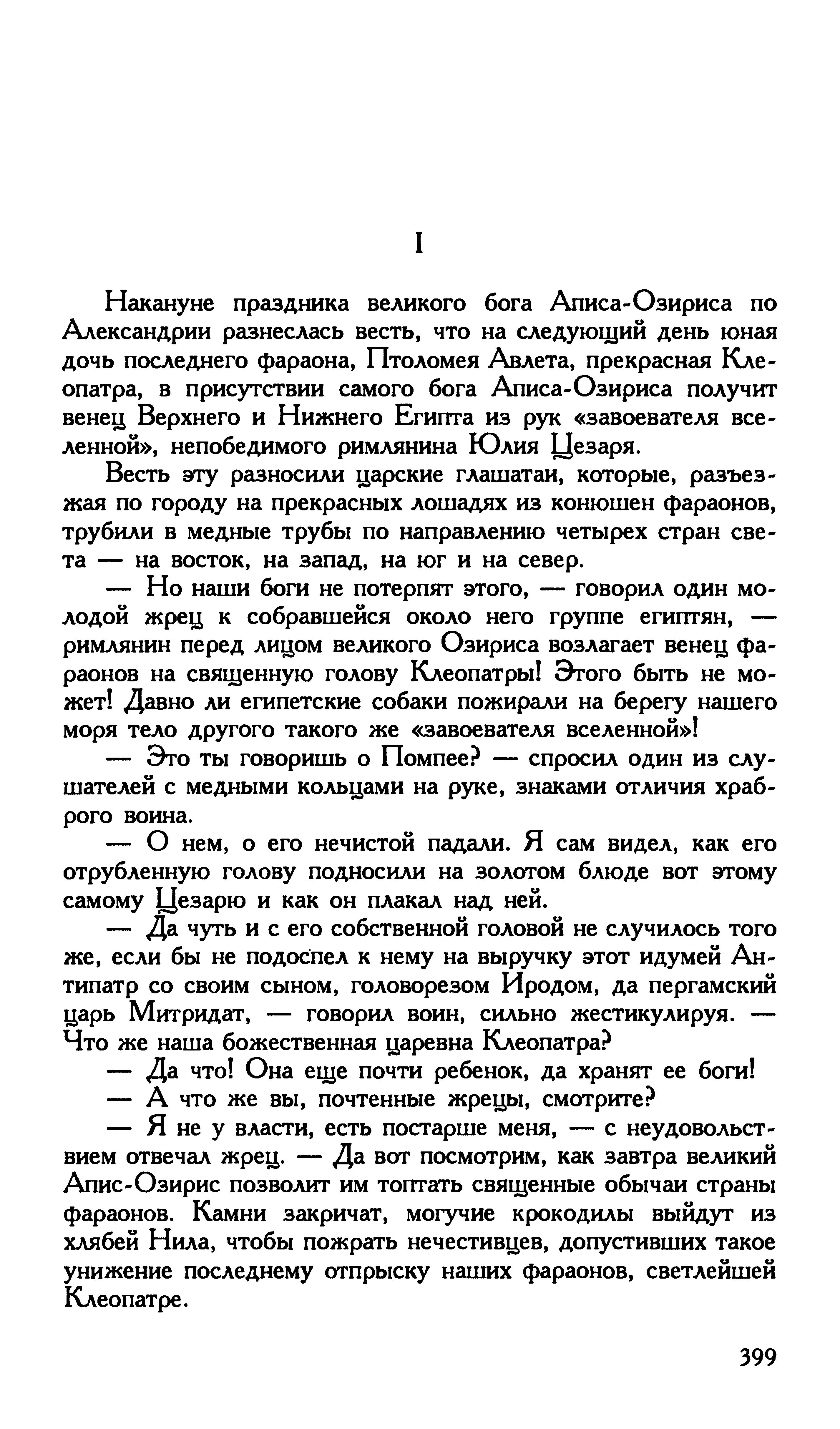 I

Накануне праздника великого бога Аписа-Озириса по Александрии разнеслась весть, что на следующий день юная дочь последнего фараона, Птоломея Авлета, прекрасная Клеопатра, в присутствии самого бога Аписа-Озириса получит венец Верхнего и Нижнего Египта из рук «завоевателя вселенной», непобедимого римлянина Юлия Цезаря.

Весть эту разносили царские глашатаи, которые, разъезжая по городу на прекрасных лошадях из конюшен фараонов, трубили в медные трубы по направлению четырех стран света — на восток, на запад, на юг и на север.

— Но наши боги не потерпят этого, — говорил один молодой жрец к собравшейся около него группе египтян, — римлянин перед лицом великого Озириса возлагает венец фараонов на священную голову Клеопатры! Этого быть не может! Давно ли египетские собаки пожирали на берегу нашего моря тело другого такого же «завоевателя вселенной»!

— Это ты говоришь о Помпее? — спросил один из слушателей с медными кольцами на руке, знаками отличия храброго воина.

— О нем, о его нечистой падали. Я сам видел, как его отрубленную голову подносили на золотом блюде вот этому самому Цезарю и как он плакал над ней.

— Да чуть и с его собственной головой не случилось того же, если бы не подоспел к нему на выручку этот идумей Антипатр со своим сыном, головорезом Иродом, да пергамский царь Митридат, — говорил воин, сильно жестикулируя. — Что же наша божественная царевна Клеопатра?

— Да что! Она еще почти ребенок, да хранят ее боги!

— А что же вы, почтенные жрецы, смотрите?

— Я не у власти, есть постарше меня, — с неудовольствием отвечал жрец. — Да вот посмотрим, как завтра великий Апис-Озирис позволит им топтать священные обычаи страны фараонов. Камни закричат, могучие крокодилы выйдут из хлябей Нила, чтобы пожрать нечестивцев, допустивших такое унижение последнему отпрыску наших фараонов, светлейшей Клеопатре.

399